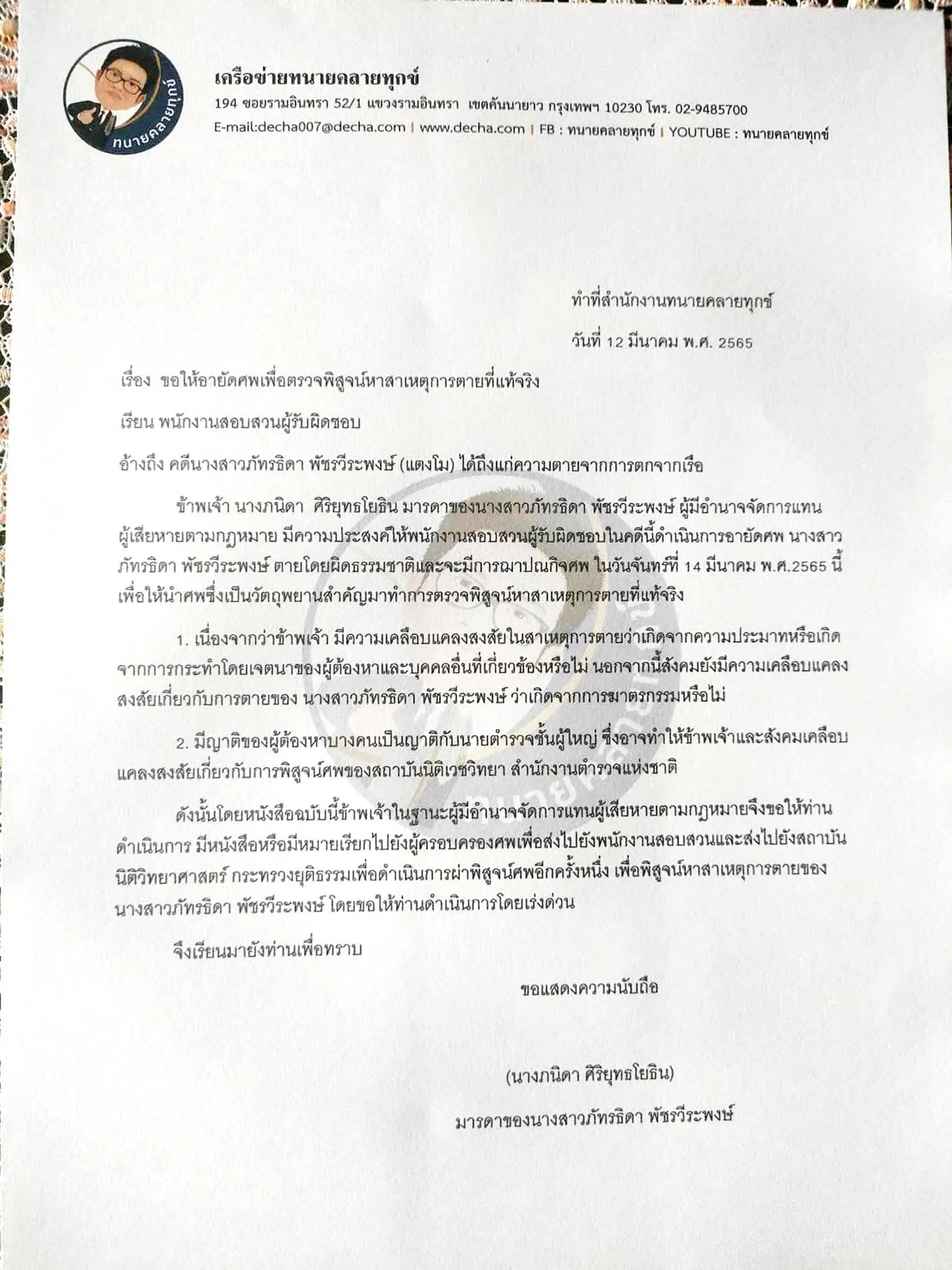 ทนายคลายทุกข์

เครือข่ายทนายคลายทุกข์
194 ซอยรามอินทรา 52/1 แขวงรามอินทรา เขตคันนายาว กรุงเทพฯ 10230 โทร. 02-9485700
E-mail:decha007@decha.com | www.decha.com | FB : ทนายคลายทุกข์ | YOUTUBE : ทนายคลายทุกข์

ทำที่สำนักงานทนายคลายทุกข์

วันที่ 12 มีนาคม พ.ศ. 2565

เรื่อง ขอให้อายัดศพเพื่อตรวจพิสูจน์หาสาเหตุการตายที่แท้จริง

เรียน พนักงานสอบสวนผู้รับผิดชอบ

อ้างถึง คดีนางสาวภัทรธิดา พัชรวีระพงษ์ (แตงโม) ได้ถึงแก่ความตายจากการตกจากเรือ

ข้าพเจ้า นางภนิดา ศิริยุทธโยธิน มารดาของนางสาวภัทรธิดา พัชรวีระพงษ์ ผู้มีอำนาจจัดการแทนผู้เสียหายตามกฎหมาย มีความประสงค์ให้พนักงานสอบสวนผู้รับผิดชอบในคดีนี้ดำเนินการอายัดศพ นางสาวภัทรธิดา พัชรวีระพงษ์ ตายโดยผิดธรรมชาติและจะมีการฌาปณกิจศพ ในวันจันทร์ที่ 14 มีนาคม พ.ศ.2565 นี้ เพื่อให้นำศพซึ่งเป็นวัตถุพยานสำคัญมาทำการตรวจพิสูจน์หาสาเหตุการตายที่แท้จริง

1. เนื่องจากว่าข้าพเจ้า มีความเคลือบแคลงสงสัยในสาเหตุการตายว่าเกิดจากความประมาทหรือเกิดจากการกระทำโดยเจตนาของผู้ต้องหาและบุคคลอื่นที่เกี่ยวข้องหรือไม่ นอกจากนี้สังคมยังมีความเคลือบแคลงสงสัยเกี่ยวกับการตายของ นางสาวภัทรธิดา พัชรวีระพงษ์ ว่าเกิดจากการฆาตรกรรมหรือไม่

2. มีญาติของผู้ต้องหาบางคนเป็นญาติกับนายตำรวจชั้นผู้ใหญ่ ซึ่งอาจทำให้ข้าพเจ้าและสังคมเคลือบแคลงสงสัยเกี่ยวกับการพิสูจน์ศพของสถาบันนิติเวชวิทยา สำนักงานตำรวจแห่งชาติ

ดังนั้นโดยหนังสือฉบับนี้ข้าพเจ้าในฐานะผู้มีอำนาจจัดการแทนผู้เสียหายตามกฎหมายจึงขอให้ท่านดำเนินการ มีหนังสือหรือมีหมายเรียกไปยังผู้ครอบครองศพเพื่อส่งไปยังพนักงานสอบสวนและส่งไปยังสถาบันนิติวิทยาศาสตร์ กระทรวงยุติธรรมเพื่อดำเนินการผ่าพิสูจน์ศพอีกครั้งหนึ่ง เพื่อพิสูจน์หาสาเหตุการตายของนางสาวภัทรธิดา พัชรวีระพงษ์ โดยขอให้ท่านดำเนินการโดยเร่งด่วน

จึงเรียนมายังท่านเพื่อทราบ

ขอแสดงความนับถือ

(นางภนิดา ศิริยุทธโยธิน)

มารดาของนางสาวภัทรธิดา พัชรวีระพงษ์